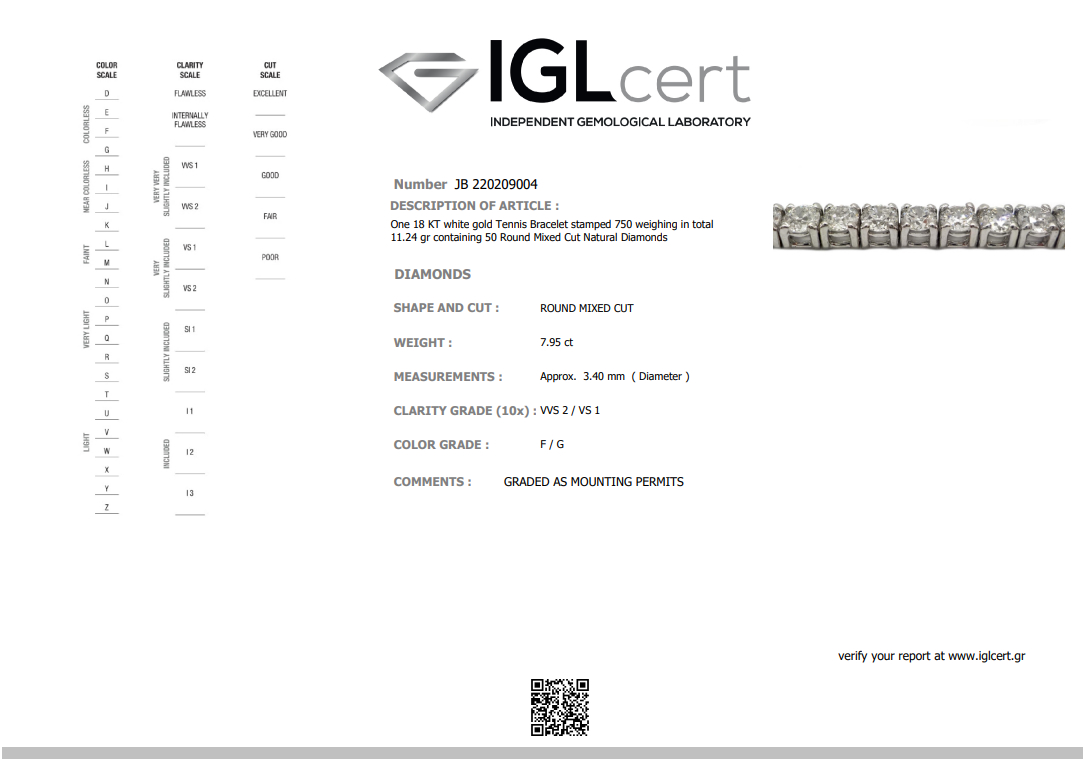 COLOR SCALE

COLORLESS
D
E
F

NEAR COLORLESS
G
H
I
J

FAINT
K
L
M

VERY LIGHT
N
O
P
Q
R

LIGHT
S
T
U
V
W
X
Y
Z

CLARITY SCALE

FLAWLESS
INTERNALLY FLAWLESS

VERY VERY SLIGHTLY INCLUDED
VVS 1
VVS 2

VERY SLIGHTLY INCLUDED
VS 1
VS 2

SLIGHTLY INCLUDED
SI 1
SI 2

INCLUDED
I 1
I 2
I 3

CUT SCALE

EXCELLENT
VERY GOOD
GOOD
FAIR
POOR

IGLcert
INDEPENDENT GEMOLOGICAL LABORATORY

Number JB 220209004
DESCRIPTION OF ARTICLE :
One 18 KT white gold Tennis Bracelet stamped 750 weighing in total 11.24 gr containing 50 Round Mixed Cut Natural Diamonds

DIAMONDS

SHAPE AND CUT : ROUND MIXED CUT

WEIGHT : 7.95 ct

MEASUREMENTS : Approx. 3.40 mm ( Diameter )

CLARITY GRADE (10x) : VVS 2 / VS 1

COLOR GRADE : F / G

COMMENTS : GRADED AS MOUNTING PERMITS

verify your report at www.iglcert.gr